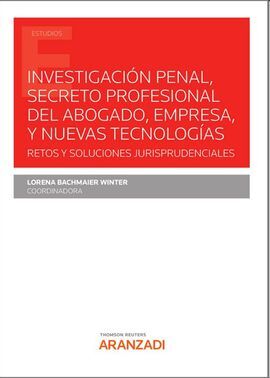 ESTUDIOS

INVESTIGACIÓN PENAL, SECRETO PROFESIONAL DEL ABOGADO, EMPRESA, Y NUEVAS TECNOLOGÍAS

RETOS Y SOLUCIONES JURISPRUDENCIALES

LORENA BACHMAIER WINTER
COORDINADORA

THOMSON REUTERS
ARANZADI